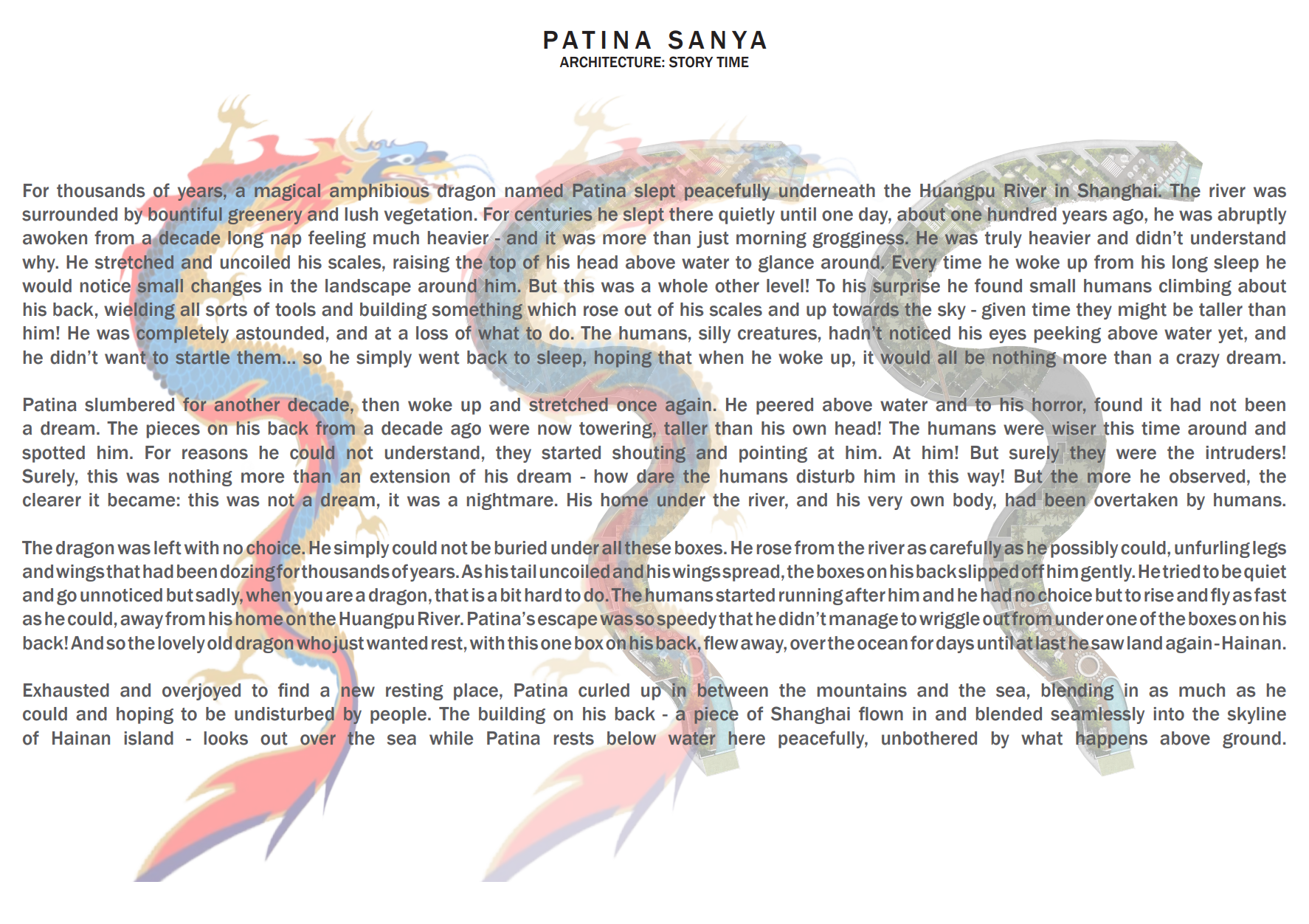 PATINA SANYA
ARCHITECTURE: STORY TIME

For thousands of years, a magical amphibious dragon named Patina slept peacefully underneath the Huangpu River in Shanghai. The river was surrounded by bountiful greenery and lush vegetation. For centuries he slept there quietly until one day, about one hundred years ago, he was abruptly awoken from a decade long nap feeling much heavier - and it was more than just morning grogginess. He was truly heavier and didn't understand why. He stretched and uncoiled his scales, raising the top of his head above water to glance around. Every time he woke up from his long sleep he would notice small changes in the landscape around him. But this was a whole other level! To his surprise he found small humans climbing about his back, wielding all sorts of tools and building something which rose out of his scales and up towards the sky - given time they might be taller than him! He was completely astounded, and at a loss of what to do. The humans, silly creatures, hadn't noticed his eyes peeking above water yet, and he didn't want to startle them... so he simply went back to sleep, hoping that when he woke up, it would all be nothing more than a crazy dream.

Patina slumbered for another decade, then woke up and stretched once again. He peered above water and to his horror, found it had not been a dream. The pieces on his back from a decade ago were now towering, taller than his own head! The humans were wiser this time around and spotted him. For reasons he could not understand, they started shouting and pointing at him. At him! But surely they were the intruders! Surely, this was nothing more than an extension of his dream - how dare the humans disturb him in this way! But the more he observed, the clearer it became: this was not a dream, it was a nightmare. His home under the river, and his very own body, had been overtaken by humans.

The dragon was left with no choice. He simply could not be buried under all these boxes. He rose from the river as carefully as he possibly could, unfurling legs and wings that had been dozing for thousands of years. As his tail uncoiled and his wings spread, the boxes on his back slipped off him gently. He tried to be quiet and go unnoticed but sadly, when you are a dragon, that is a bit hard to do. The humans started running after him and he had no choice but to rise and fly as fast as he could, away from his home on the Huangpu River. Patina's escape was so speedy that he didn't manage to wriggle out from under one of the boxes on his back! And so the lovely old dragon who just wanted rest, with this one box on his back, flew away, over the ocean for days until at last he saw land again - Hainan.

Exhausted and overjoyed to find a new resting place, Patina curled up in between the mountains and the sea, blending in as much as he could and hoping to be undisturbed by people. The building on his back - a piece of Shanghai flown in and blended seamlessly into the skyline of Hainan island - looks out over the sea while Patina rests below water here peacefully, unbothered by what happens above ground.